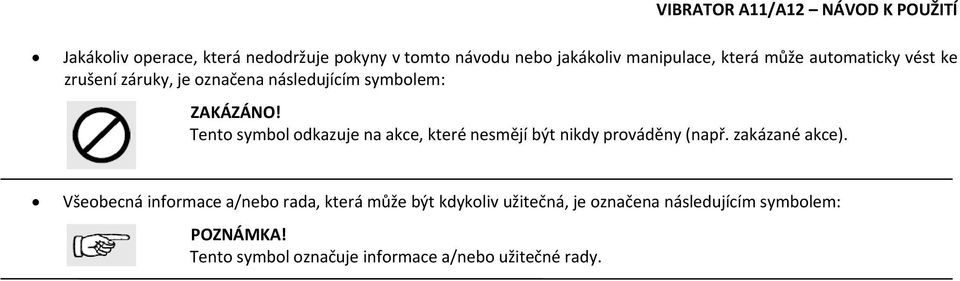 VIBRATOR A11/A12 – NÁVOD K POUŽITÍ

• Jakákoliv operace, která nedodržuje pokyny v tomto návodu nebo jakákoliv manipulace, která může automaticky vést ke zrušení záruky, je označena následujícím symbolem:

ZAKÁZÁNO!
Tento symbol odkazuje na akce, které nesmějí být nikdy prováděny (např. zakázané akce).

• Všeobecná informace a/nebo rada, která může být kdykoliv užitečná, je označena následujícím symbolem:

POZNÁMKA!
Tento symbol označuje informace a/nebo užitečné rady.